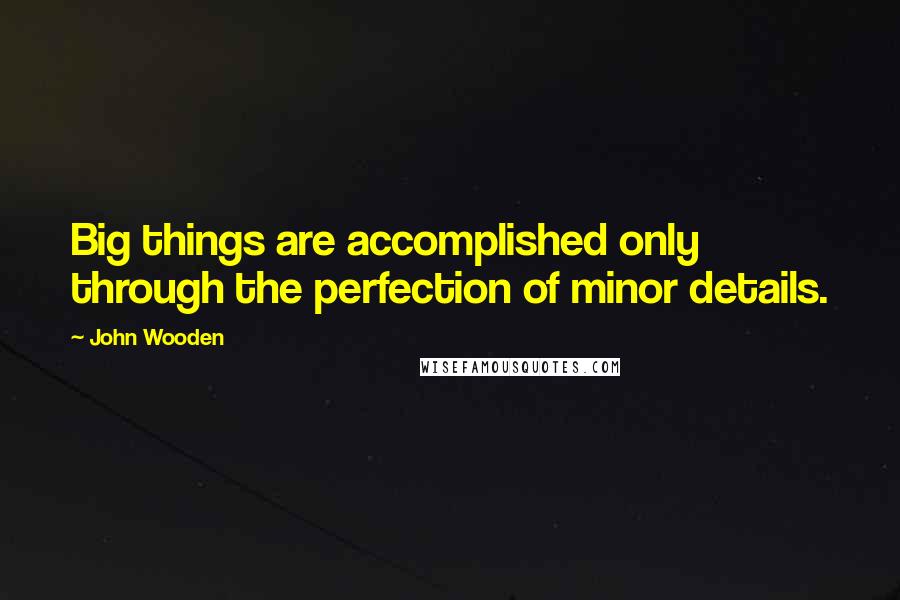 Big things are accomplished only through the perfection of minor details.

~ John Wooden

WISEFAMOUSQUOTES.COM